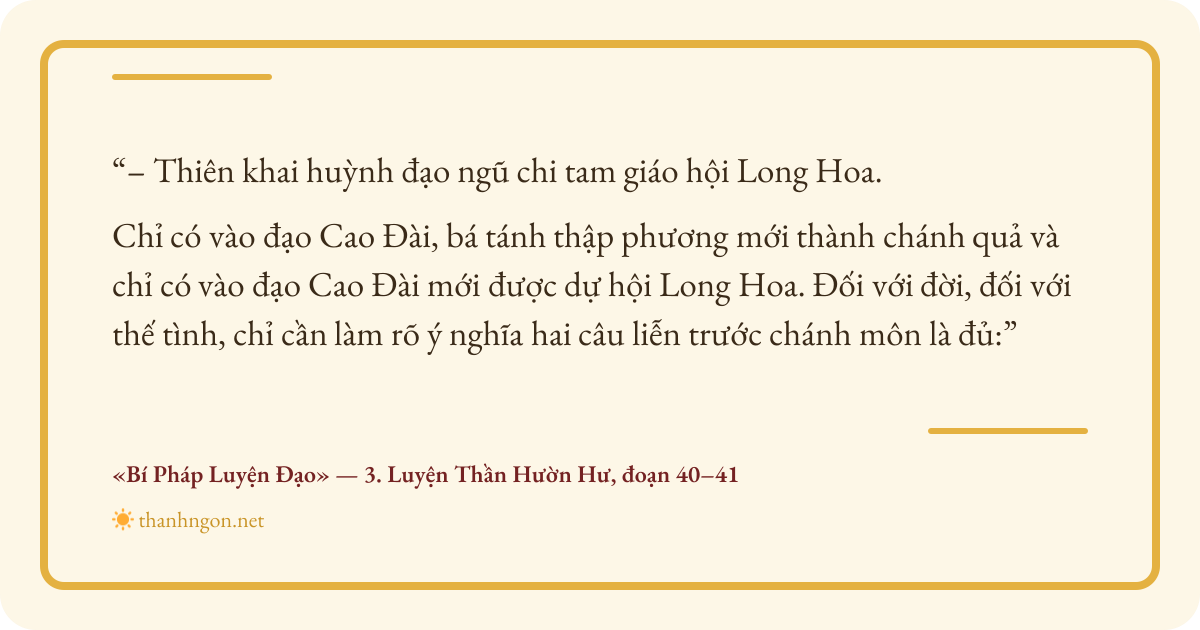 "– Thiên khai huỳnh đạo ngũ chi tam giáo hội Long Hoa.

Chỉ có vào đạo Cao Đài, bá tánh thập phương mới thành chánh quả và chỉ có vào đạo Cao Đài mới được dự hội Long Hoa. Đối với đời, đối với thế tình, chỉ cần làm rõ ý nghĩa hai câu liễn trước chánh môn là đủ:"

«Bí Pháp Luyện Đạo» — 3. Luyện Thần Hườn Hư, đoạn 40–41

thanhngon.net